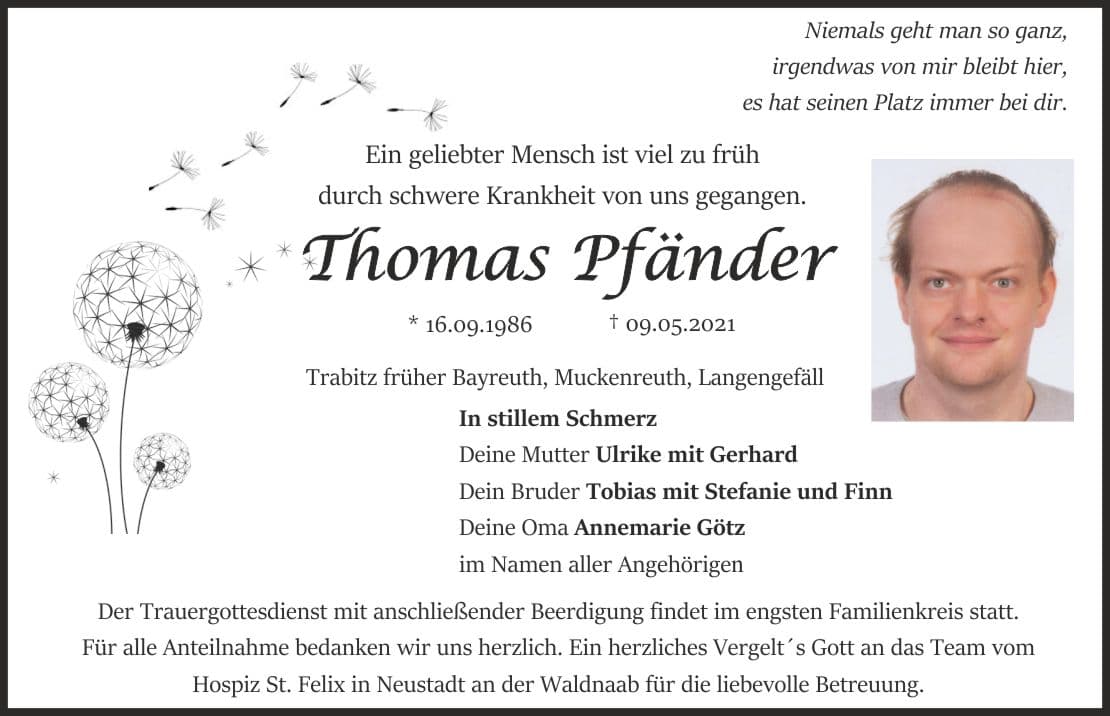 Niemals geht man so ganz,
irgendwas von mir bleibt hier,
es hat seinen Platz immer bei dir.

Ein geliebter Mensch ist viel zu früh
durch schwere Krankheit von uns gegangen.

Thomas Pfänder

* 16.09.1986 † 09.05.2021

Trabitz früher Bayreuth, Muckenreuth, Langengefäll

In stillem Schmerz
Deine Mutter Ulrike mit Gerhard
Dein Bruder Tobias mit Stefanie und Finn
Deine Oma Annemarie Götz
im Namen aller Angehörigen

Der Trauergottesdienst mit anschließender Beerdigung findet im engsten Familienkreis statt. Für alle Anteilnahme bedanken wir uns herzlich. Ein herzliches Vergelt´s Gott an das Team vom Hospiz St. Felix in Neustadt an der Waldnaab für die liebevolle Betreuung.